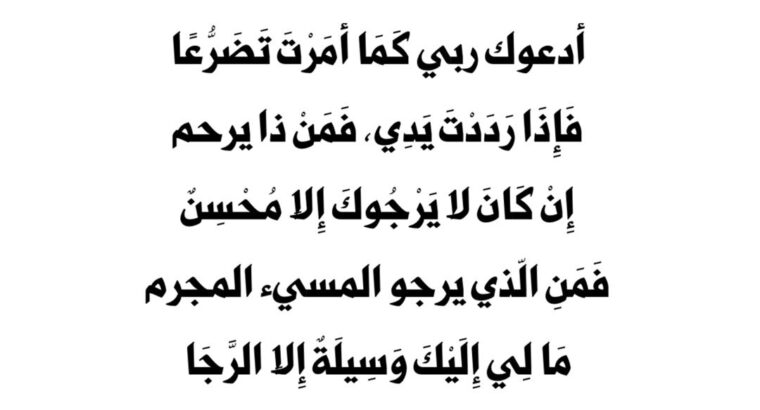 أدعوك ربي كَمَا أَمَرْتَ تَضَرُّعًا

فَإِذَا رَدَدْتَ يَدِي، فَمَنْ ذا يرحم

إِنْ كَانَ لا يَرْجُوكَ إِلا مُحْسِنٌ

فَمَنِ الّذي يرجو المسيء المجرم

مَا لِي إِلَيْكَ وَسِيلَةٌ إِلا الرَّجَا